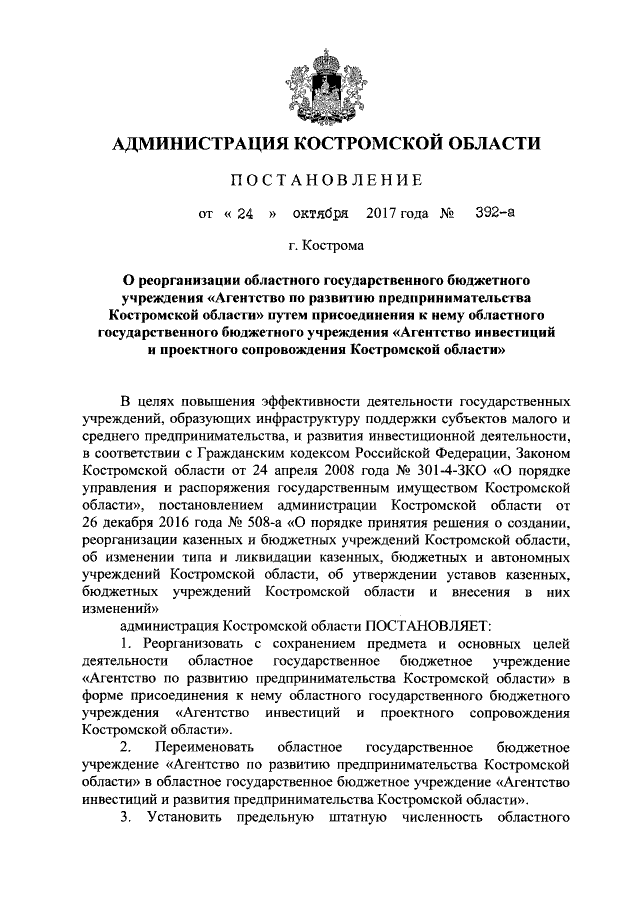 АДМИНИСТРАЦИЯ КОСТРОМСКОЙ ОБЛАСТИ

ПОСТАНОВЛЕНИЕ

от « 24 » октября 2017 года № 392-а

г. Кострома

О реорганизации областного государственного бюджетного учреждения «Агентство по развитию предпринимательства Костромской области» путем присоединения к нему областного государственного бюджетного учреждения «Агентство инвестиций и проектного сопровождения Костромской области»

В целях повышения эффективности деятельности государственных учреждений, образующих инфраструктуру поддержки субъектов малого и среднего предпринимательства, и развития инвестиционной деятельности, в соответствии с Гражданским кодексом Российской Федерации, Законом Костромской области от 24 апреля 2008 года № 301-4-ЗКО «О порядке управления и распоряжения государственным имуществом Костромской области», постановлением администрации Костромской области от 26 декабря 2016 года № 508-а «О порядке принятия решения о создании, реорганизации казенных и бюджетных учреждений Костромской области, об изменении типа и ликвидации казенных, бюджетных и автономных учреждений Костромской области, об утверждении уставов казенных, бюджетных учреждений Костромской области и внесения в них изменений»

администрация Костромской области ПОСТАНОВЛЯЕТ:

1. Реорганизовать с сохранением предмета и основных целей деятельности областное государственное бюджетное учреждение «Агентство по развитию предпринимательства Костромской области» в форме присоединения к нему областного государственного бюджетного учреждения «Агентство инвестиций и проектного сопровождения Костромской области».

2. Переименовать областное государственное бюджетное учреждение «Агентство по развитию предпринимательства Костромской области» в областное государственное бюджетное учреждение «Агентство инвестиций и развития предпринимательства Костромской области».

3. Установить предельную штатную численность областного